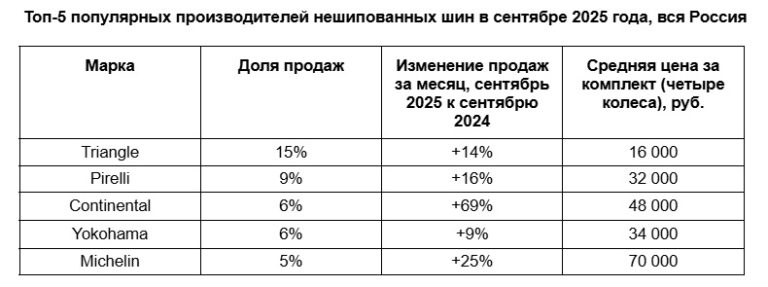 Топ-5 популярных производителей нешипованных шин в сентябре 2025 года, вся Россия

| Марка | Доля продаж | Изменение продаж за месяц, сентябрь 2025 к сентябрю 2024 | Средняя цена за комплект (четыре колеса), руб. |
|---|---|---|---|
| Triangle | 15% | +14% | 16 000 |
| Pirelli | 9% | +16% | 32 000 |
| Continental | 6% | +69% | 48 000 |
| Yokohama | 6% | +9% | 34 000 |
| Michelin | 5% | +25% | 70 000 |